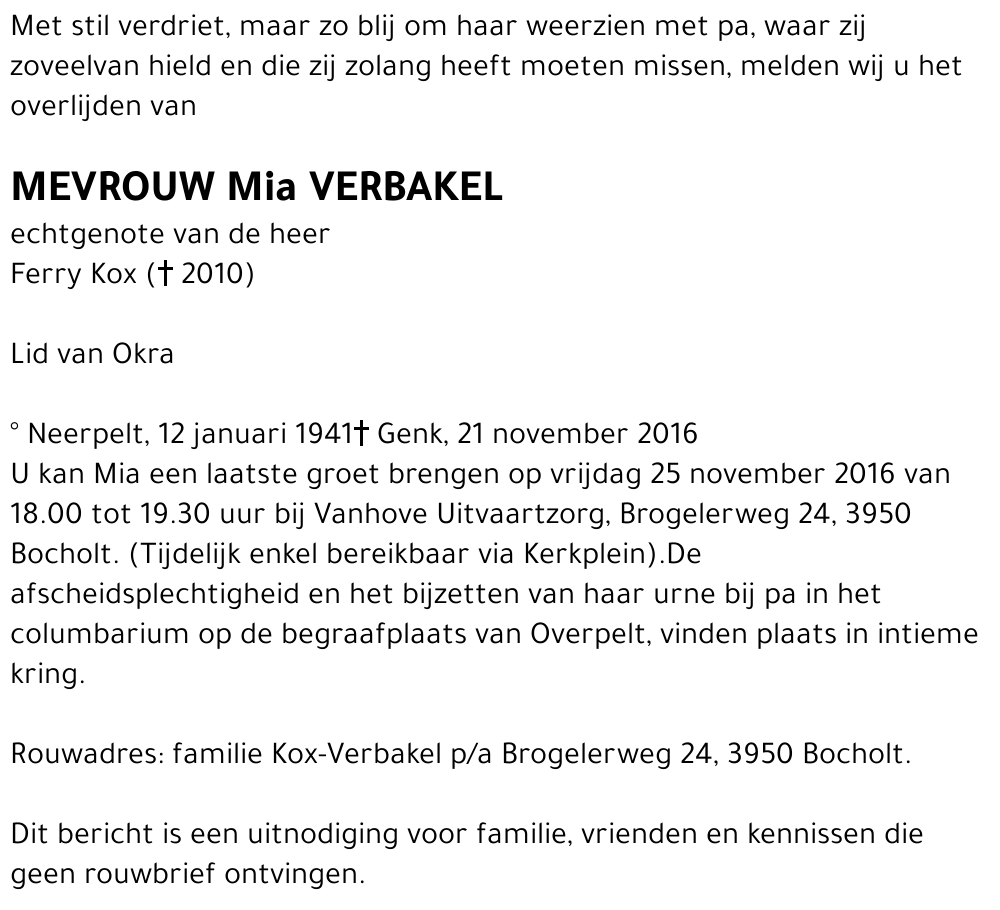 Met stil verdriet, maar zo blij om haar weerzien met pa, waar zij zoveelvan hield en die zij zolang heeft moeten missen, melden wij u het overlijden van

MEVROUW Mia VERBAKEL
echtgenote van de heer
Ferry Kox († 2010)

Lid van Okra

° Neerpelt, 12 januari 1941† Genk, 21 november 2016
U kan Mia een laatste groet brengen op vrijdag 25 november 2016 van 18.00 tot 19.30 uur bij Vanhove Uitvaartzorg, Brogelerweg 24, 3950 Bocholt. (Tijdelijk enkel bereikbaar via Kerkplein).De afscheidsplechtigheid en het bijzetten van haar urne bij pa in het columbarium op de begraafplaats van Overpelt, vinden plaats in intieme kring.

Rouwadres: familie Kox-Verbakel p/a Brogelerweg 24, 3950 Bocholt.

Dit bericht is een uitnodiging voor familie, vrienden en kennissen die geen rouwbrief ontvingen.